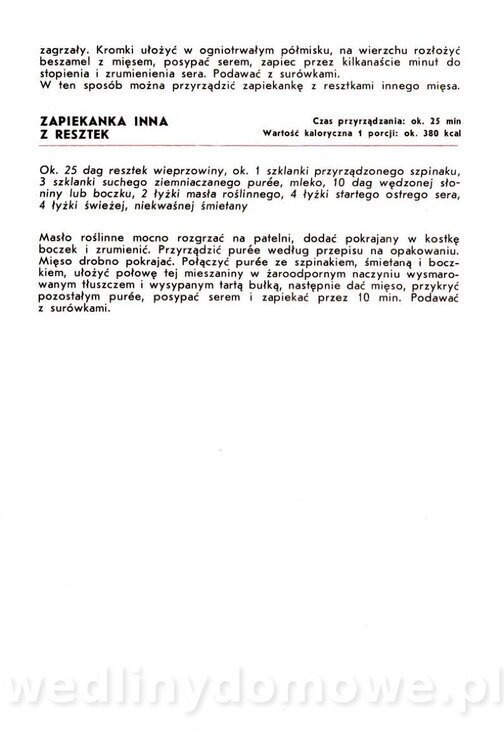 zagrzały. Kromki ułożyć w ogniotrwałym półmisku, na wierzchu rozłożyć beszamel z mięsem, posypać serem, zapiec przez kilkanaście minut do stopienia i zrumienienia sera. Podawać z surówkami.
W ten sposób można przyrządzić zapiekankę z resztkami innego mięsa.

ZAPIEKANKA INNA Z RESZTEK

Czas przyrządzania: ok. 25 min
Wartość kaloryczna 1 porcji: ok. 380 kcal

Ok. 25 dag resztek wieprzowiny, ok. 1 szklanki przyrządzonego szpinaku, 3 szklanki suchego ziemniaczanego purée, mleko, 10 dag wędzonej słoniny lub boczku, 2 łyżki masła roślinnego, 4 łyżki startego ostrego sera, 4 łyżki świeżej, niekwaśnej śmietany

Masło roślinne mocno rozgrzać na patelni, dodać pokrajany w kostkę boczek i zrumienić. Przyrządzić purée według przepisu na opakowaniu. Mięso drobno pokrajać. Połączyć purée ze szpinakiem, śmietaną i boczkiem, ułożyć połowę tej mieszaniny w żaroodpornym naczyniu wysmarowanym tłuszczem i wysypanym tartą bułką, następnie dać mięso, przykryć pozostałym purée, posypać serem i zapiekać przez 10 min. Podawać z surówkami.

wedlinydomowe.pl